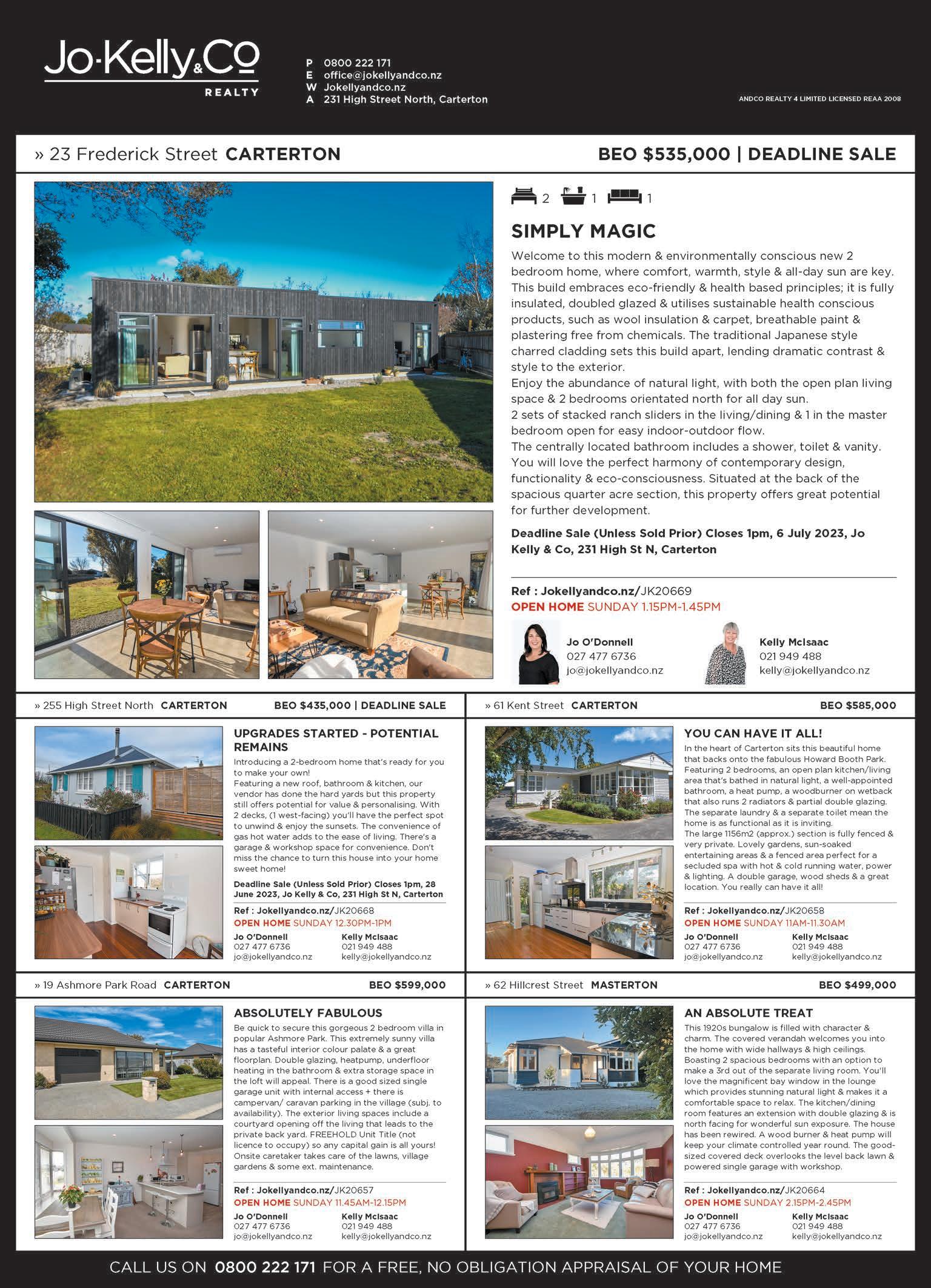 Jo·Kelly&Co
REALTY

P 0800 222 171
E office@jokellyandco.nz
W Jokellyandco.nz
A 231 High Street North, Carterton

ANDCO REALTY 4 LIMITED LICENSED REAA 2008

» 23 Frederick Street CARTERTON

BEO $535,000 | DEADLINE SALE

2 1 1

SIMPLY MAGIC

Welcome to this modern & environmentally conscious new 2 bedroom home, where comfort, warmth, style & all-day sun are key. This build embraces eco-friendly & health based principles; it is fully insulated, doubled glazed & utilises sustainable health conscious products, such as wool insulation & carpet, breathable paint & plastering free from chemicals. The traditional Japanese style charred cladding sets this build apart, lending dramatic contrast & style to the exterior.
Enjoy the abundance of natural light, with both the open plan living space & 2 bedrooms orientated north for all day sun.
2 sets of stacked ranch sliders in the living/dining & 1 in the master bedroom open for easy indoor-outdoor flow.
The centrally located bathroom includes a shower, toilet & vanity. You will love the perfect harmony of contemporary design, functionality & eco-consciousness. Situated at the back of the spacious quarter acre section, this property offers great potential for further development.

Deadline Sale (Unless Sold Prior) Closes 1pm, 6 July 2023, Jo Kelly & Co, 231 High St N, Carterton

Ref : Jokellyandco.nz/JK20669
OPEN HOME SUNDAY 1.15PM-1.45PM

Jo O'Donnell
027 477 6736
jo@jokellyandco.nz

Kelly McIsaac
021 949 488
kelly@jokellyandco.nz

» 255 High Street North CARTERTON

BEO $435,000 | DEADLINE SALE

UPGRADES STARTED - POTENTIAL REMAINS

Introducing a 2-bedroom home that's ready for you to make your own!
Featuring a new roof, bathroom & kitchen, our vendor has done the hard yards but this property still offers potential for value & personalising. With 2 decks, (1 west-facing) you'll have the perfect spot to unwind & enjoy the sunsets. The convenience of gas hot water adds to the ease of living. There's a garage & workshop space for convenience. Don't miss the chance to turn this house into your home sweet home!

Deadline Sale (Unless Sold Prior) Closes 1pm, 28 June 2023, Jo Kelly & Co, 231 High St N, Carterton

Ref : Jokellyandco.nz/JK20668
OPEN HOME SUNDAY 12.30PM-1PM

Jo O'Donnell
027 477 6736
jo@jokellyandco.nz

Kelly McIsaac
021 949 488
kelly@jokellyandco.nz

» 61 Kent Street CARTERTON

BEO $585,000

YOU CAN HAVE IT ALL!

In the heart of Carterton sits this beautiful home that backs onto the fabulous Howard Booth Park. Featuring 2 bedrooms, an open plan kitchen/living area that's bathed in natural light, a well-appointed bathroom, a heat pump, a woodburner on wetback that also runs 2 radiators & partial double glazing. The separate laundry & a separate toilet mean the home is as functional as it is inviting.
The large 1156m2 (approx.) section is fully fenced & very private. Lovely gardens, sun-soaked entertaining areas & a fenced area perfect for a secluded spa with hot & cold running water, power & lighting. A double garage, wood sheds & a great location. You really can have it all!

Ref : Jokellyandco.nz/JK20658
OPEN HOME SUNDAY 11AM-11.30AM

Jo O'Donnell
027 477 6736
jo@jokellyandco.nz

Kelly McIsaac
021 949 488
kelly@jokellyandco.nz

» 19 Ashmore Park Road CARTERTON

BEO $599,000

ABSOLUTELY FABULOUS

Be quick to secure this gorgeous 2 bedroom villa in popular Ashmore Park. This extremely sunny villa has a tasteful interior colour palate & a great floorplan. Double glazing, heatpump, underfloor heating in the bathroom & extra storage space in the loft will appeal. There is a good sized single garage unit with internal access + there is campervan/ caravan parking in the village (subj. to availability). The exterior living spaces include a courtyard opening off the living that leads to the private back yard. FREEHOLD Unit Title (not licence to occupy) so any capital gain is all yours! Onsite caretaker takes care of the lawns, village gardens & some ext. maintenance.

Ref : Jokellyandco.nz/JK20657
OPEN HOME SUNDAY 11.45AM-12.15PM

Jo O'Donnell
027 477 6736
jo@jokellyandco.nz

Kelly McIsaac
021 949 488
kelly@jokellyandco.nz

» 62 Hillcrest Street MASTERTON

BEO $499,000

AN ABSOLUTE TREAT

This 1920s bungalow is filled with character & charm. The covered verandah welcomes you into the home with wide hallways & high ceilings. Boasting 2 spacious bedrooms with an option to make a 3rd out of the separate living room. You'll love the magnificent bay window in the lounge which provides stunning natural light & makes it a comfortable space to relax. The kitchen/dining room features an extension with double glazing & is north facing for wonderful sun exposure. The house has been rewired. A wood burner & heat pump will keep your climate controlled year round. The good-sized covered deck overlooks the level back lawn & powered single garage with workshop.

Ref : Jokellyandco.nz/JK20664
OPEN HOME SUNDAY 2.15PM-2.45PM

Jo O'Donnell
027 477 6736
jo@jokellyandco.nz

Kelly McIsaac
021 949 488
kelly@jokellyandco.nz

CALL US ON 0800 222 171 FOR A FREE, NO OBLIGATION APPRAISAL OF YOUR HOME